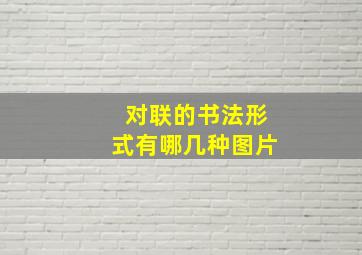 对联的书法形式有哪几种图片